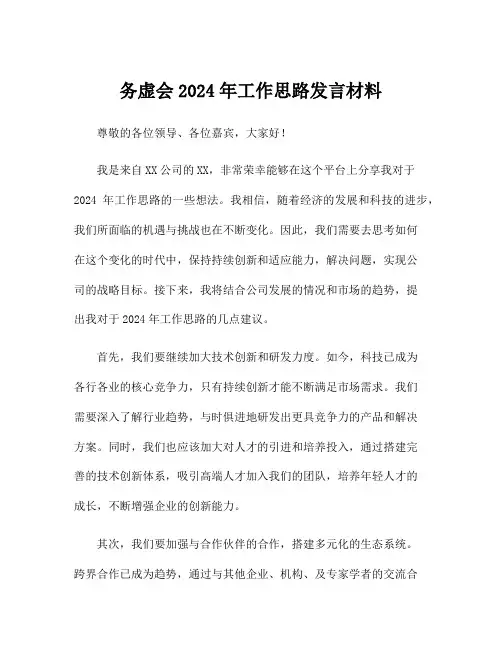 务虚会 2024 年工作思路发言材料

尊敬的各位领导、各位嘉宾，大家好！

我是来自 XX 公司的 XX，非常荣幸能够在这个平台上分享我对于 2024 年工作思路的一些想法。我相信，随着经济的发展和科技的进步，我们所面临的机遇与挑战也在不断变化。因此，我们需要去思考如何在这个变化的时代中，保持持续创新和适应能力，解决问题，实现公司的战略目标。接下来，我将结合公司发展的情况和市场的趋势，提出我对于 2024 年工作思路的几点建议。

首先，我们要继续加大技术创新和研发力度。如今，科技已成为各行各业的核心竞争力，只有持续创新才能不断满足市场需求。我们需要深入了解行业趋势，与时俱进地研发出更具竞争力的产品和解决方案。同时，我们也应该加大对人才的引进和培养投入，通过搭建完善的技术创新体系，吸引高端人才加入我们的团队，培养年轻人才的成长，不断增强企业的创新能力。

其次，我们要加强与合作伙伴的合作，搭建多元化的生态系统。跨界合作已成为趋势，通过与其他企业、机构、及专家学者的交流合